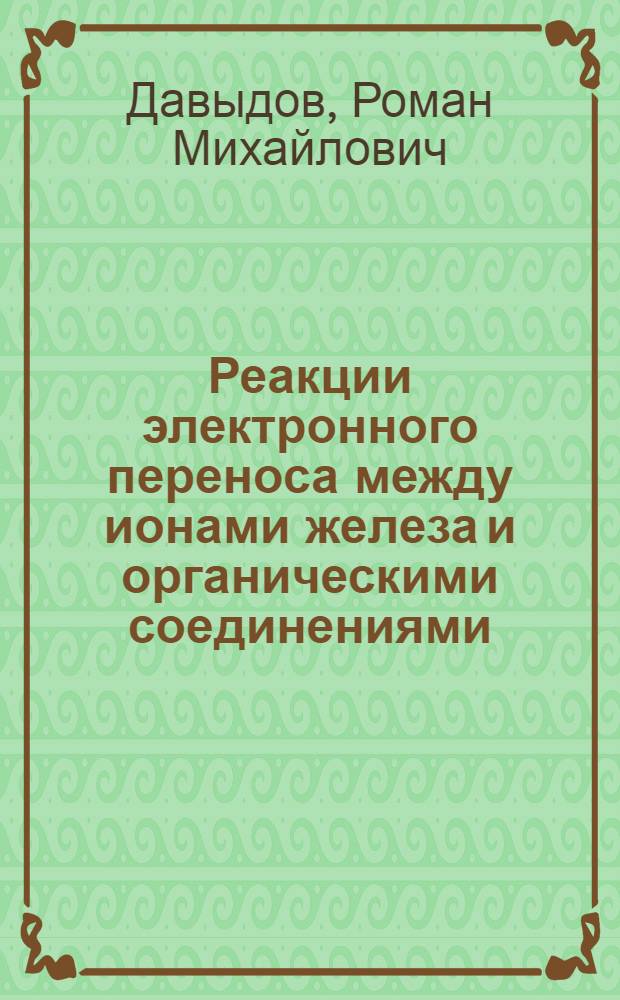 Давыдов, Роман Михайлович

Реакции электронного переноса между ионами железа и органическими соединениями